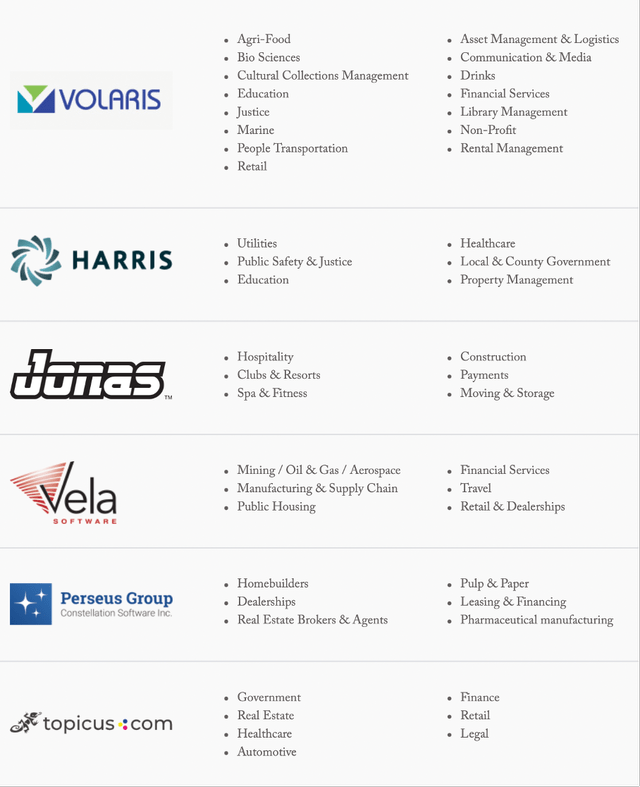 VOLARIS

- Agri-Food
- Bio Sciences
- Cultural Collections Management
- Education
- Justice
- Marine
- People Transportation
- Retail

- Asset Management & Logistics
- Communication & Media
- Drinks
- Financial Services
- Library Management
- Non-Profit
- Rental Management

HARRIS

- Utilities
- Public Safety & Justice
- Education

- Healthcare
- Local & County Government
- Property Management

Jonas™

- Hospitality
- Clubs & Resorts
- Spa & Fitness

- Construction
- Payments
- Moving & Storage

Vela SOFTWARE

- Mining / Oil & Gas / Aerospace
- Manufacturing & Supply Chain
- Public Housing

- Financial Services
- Travel
- Retail & Dealerships

Perseus Group
Constellation Software Inc.

- Homebuilders
- Dealerships
- Real Estate Brokers & Agents

- Pulp & Paper
- Leasing & Financing
- Pharmaceutical manufacturing

topicus.com

- Government
- Real Estate
- Healthcare
- Automotive

- Finance
- Retail
- Legal